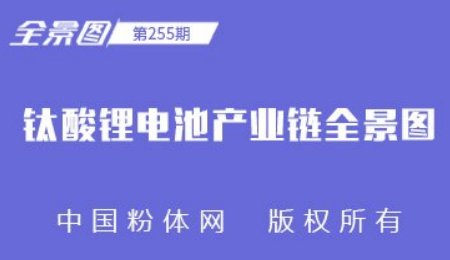 全景图 第255期

钛酸锂电池产业链全景图

中国粉体网 版权所有